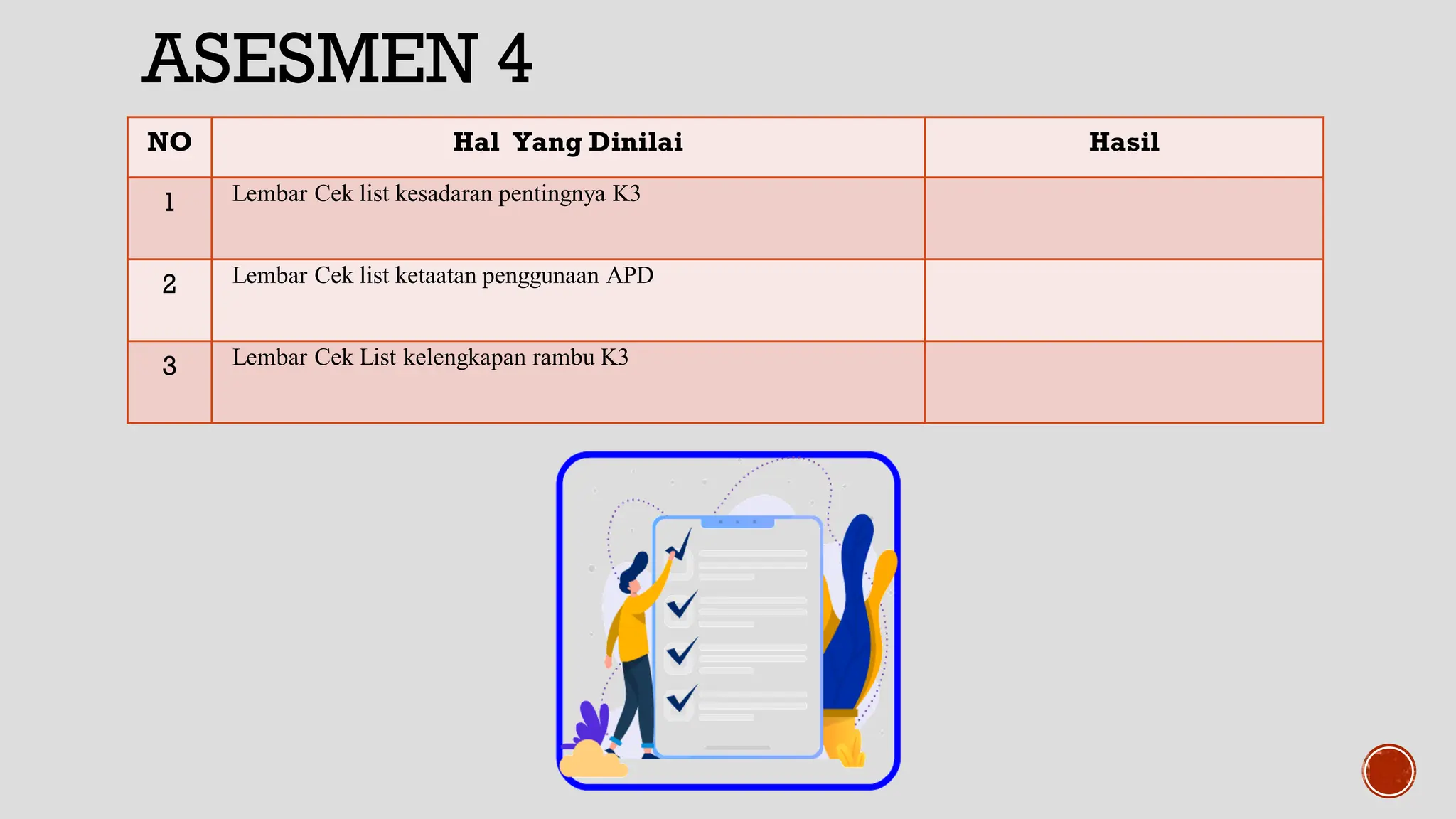 ASESMEN 4

| NO | Hal Yang Dinilai | Hasil |
|---|---|---|
| 1 | Lembar Cek list kesadaran pentingnya K3 | |
| 2 | Lembar Cek list ketaatan penggunaan APD | |
| 3 | Lembar Cek List kelengkapan rambu K3 | |